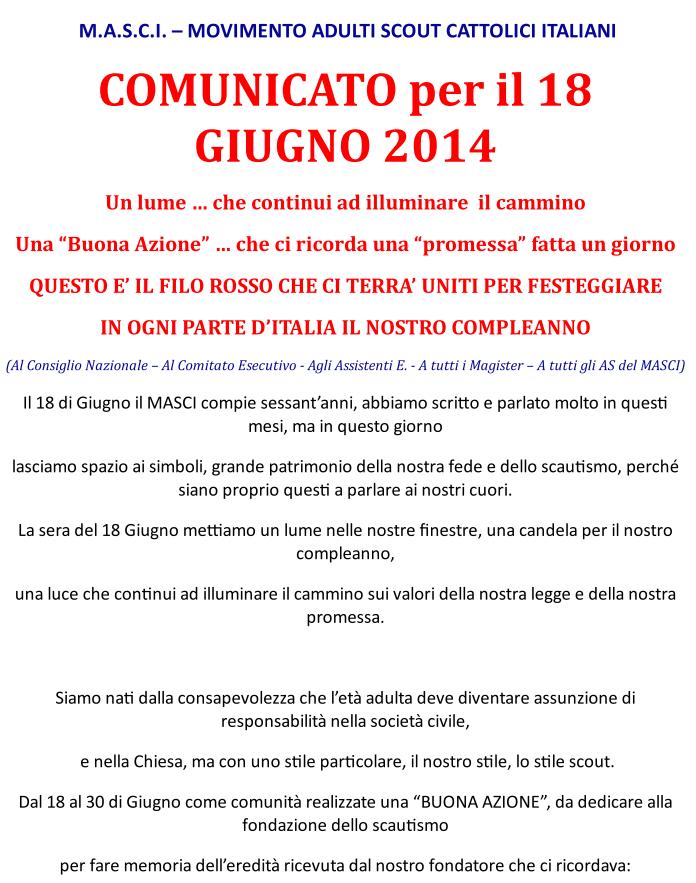 M.A.S.C.I. – MOVIMENTO ADULTI SCOUT CATTOLICI ITALIANI

COMUNICATO per il 18 GIUGNO 2014

Un lume … che continui ad illuminare il cammino

Una “Buona Azione” … che ci ricorda una “promessa” fatta un giorno

QUESTO E’ IL FILO ROSSO CHE CI TERRA’ UNITI PER FESTEGGIARE

IN OGNI PARTE D’ITALIA IL NOSTRO COMPLEANNO

(Al Consiglio Nazionale – Al Comitato Esecutivo - Agli Assistenti E. - A tutti i Magister – A tutti gli AS del MASCI)

Il 18 di Giugno il MASCI compie sessant’anni, abbiamo scritto e parlato molto in questi mesi, ma in questo giorno

lasciamo spazio ai simboli, grande patrimonio della nostra fede e dello scautismo, perché siano proprio questi a parlare ai nostri cuori.

La sera del 18 Giugno mettiamo un lume nelle nostre finestre, una candela per il nostro compleanno,

una luce che continui ad illuminare il cammino sui valori della nostra legge e della nostra promessa.

Siamo nati dalla consapevolezza che l’età adulta deve diventare assunzione di responsabilità nella società civile,

e nella Chiesa, ma con uno stile particolare, il nostro stile, lo stile scout.

Dal 18 al 30 di Giugno come comunità realizzate una “BUONA AZIONE”, da dedicare alla fondazione dello scautismo

per fare memoria dell’eredità ricevuta dal nostro fondatore che ci ricordava: